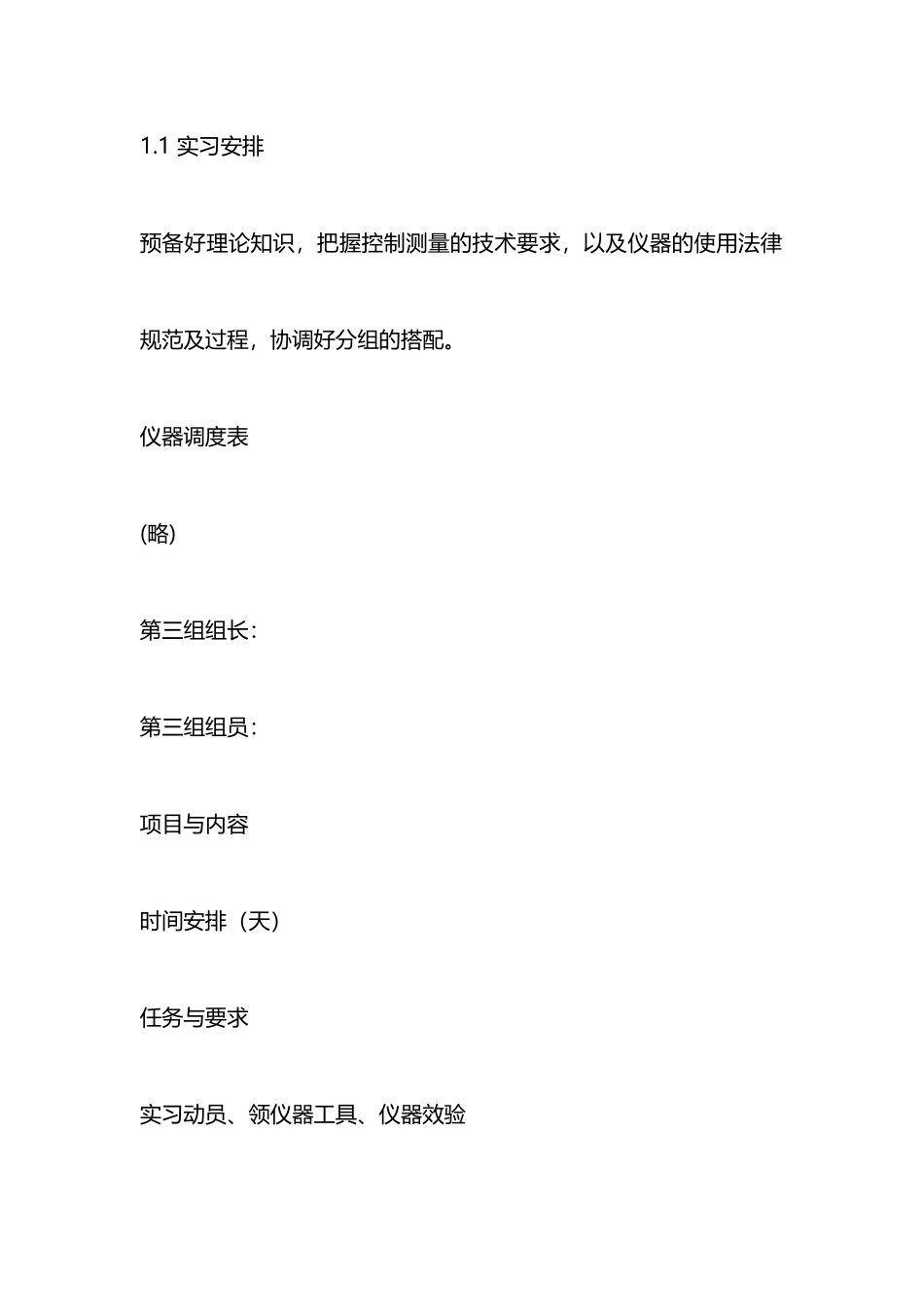 1.1 实习安排

预备好理论知识，把握控制测量的技术要求，以及仪器的使用法律规范及过程，协调好分组的搭配。

仪器调度表

(略)

第三组组长：

第三组组员：

项目与内容

时间安排（天）

任务与要求

实习动员、领仪器工具、仪器效验